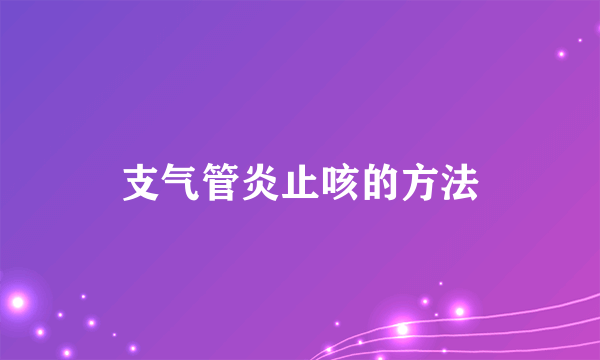 支气管炎止咳的方法